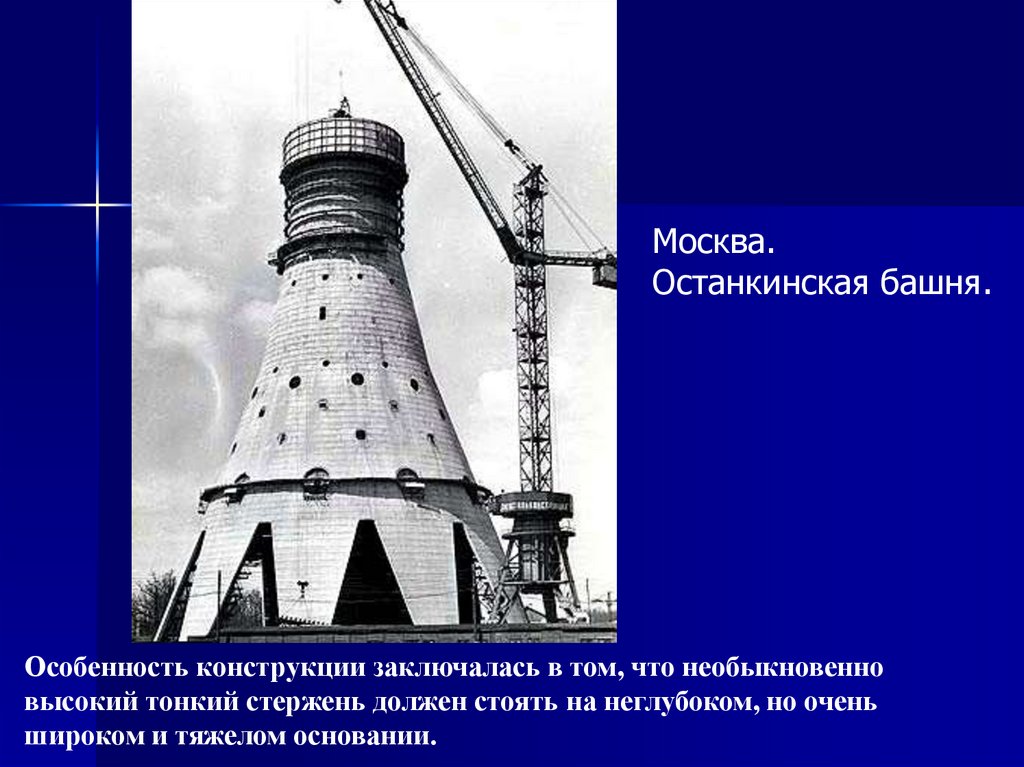 Москва.
Останкинская башня.

Особенность конструкции заключалась в том, что необыкновенно высокий тонкий стержень должен стоять на неглубоком, но очень широком и тяжелом основании.